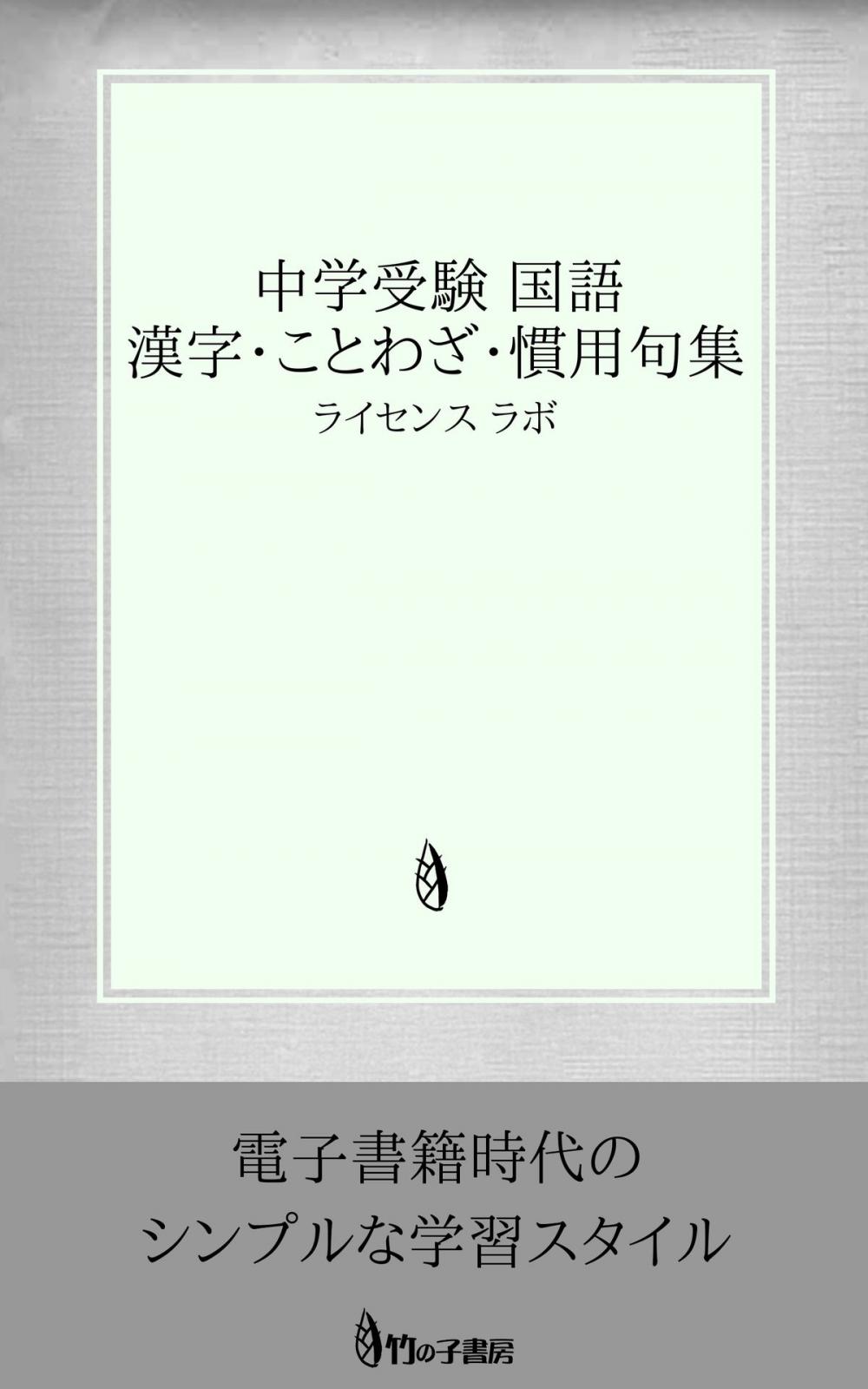 中学受験 国語
漢字・ことわざ・慣用句集

ライセンス ラボ

電子書籍時代の
シンプルな学習スタイル

竹の子書房